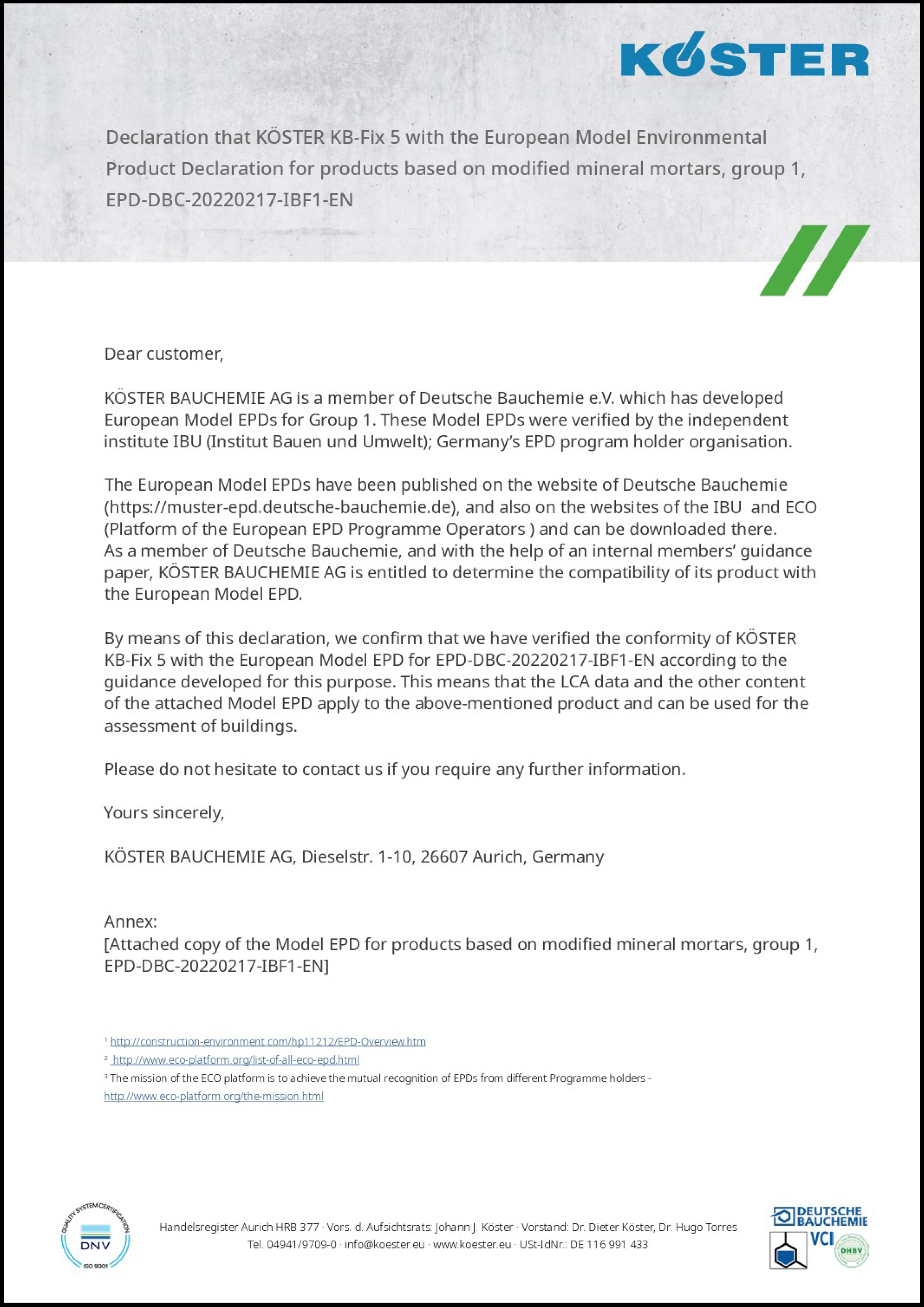 KÖSTER

Declaration that KÖSTER KB-Fix 5 with the European Model Environmental Product Declaration for products based on modified mineral mortars, group 1, EPD-DBC-20220217-IBF1-EN

Dear customer,

KÖSTER BAUCHEMIE AG is a member of Deutsche Bauchemie e.V. which has developed European Model EPDs for Group 1. These Model EPDs were verified by the independent institute IBU (Institut Bauen und Umwelt); Germany's EPD program holder organisation.

The European Model EPDs have been published on the website of Deutsche Bauchemie (https://muster-epd.deutsche-bauchemie.de), and also on the websites of the IBU and ECO (Platform of the European EPD Programme Operators ) and can be downloaded there. As a member of Deutsche Bauchemie, and with the help of an internal members' guidance paper, KÖSTER BAUCHEMIE AG is entitled to determine the compatibility of its product with the European Model EPD.

By means of this declaration, we confirm that we have verified the conformity of KÖSTER KB-Fix 5 with the European Model EPD for EPD-DBC-20220217-IBF1-EN according to the guidance developed for this purpose. This means that the LCA data and the other content of the attached Model EPD apply to the above-mentioned product and can be used for the assessment of buildings.

Please do not hesitate to contact us if you require any further information.

Yours sincerely,

KÖSTER BAUCHEMIE AG, Dieselstr. 1-10, 26607 Aurich, Germany

Annex:
[Attached copy of the Model EPD for products based on modified mineral mortars, group 1, EPD-DBC-20220217-IBF1-EN]

¹ http://construction-environment.com/hp11212/EPD-Overview.htm
² http://www.eco-platform.org/list-of-all-eco-epd.html
³ The mission of the ECO platform is to achieve the mutual recognition of EPDs from different Programme holders - http://www.eco-platform.org/the-mission.html

QUALITY SYSTEM CERTIFICATION DNV ISO 9001

Handelsregister Aurich HRB 377 · Vors. d. Aufsichtsrats: Johann J. Köster · Vorstand: Dr. Dieter Köster, Dr. Hugo Torres
Tel. 04941/9709-0 · info@koester.eu · www.koester.eu · USt-IdNr.: DE 116 991 433

DEUTSCHE BAUCHEMIE VCI DHBV